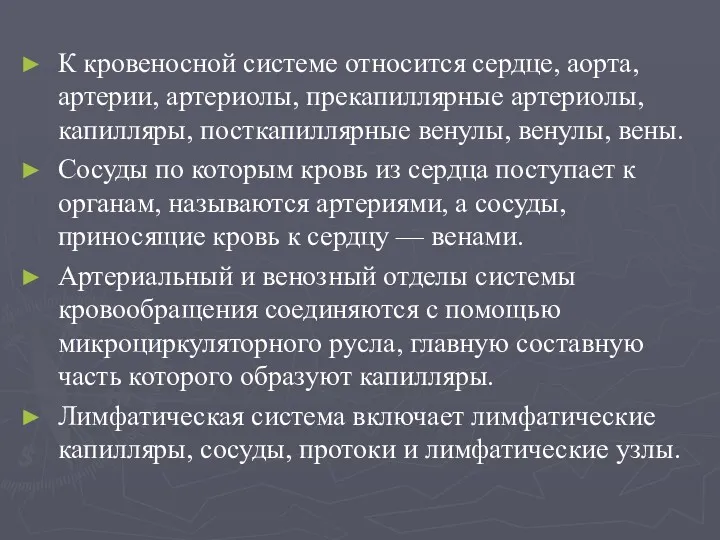 ► К кровеносной системе относится сердце, аорта, артерии, артериолы, прекапиллярные артериолы, капилляры, посткапиллярные венулы, венулы, вены.

► Сосуды по которым кровь из сердца поступает к органам, называются артериями, а сосуды, приносящие кровь к сердцу — венами.

► Артериальный и венозный отделы системы кровообращения соединяются с помощью микроциркуляторного русла, главную составную часть которого образуют капилляры.

► Лимфатическая система включает лимфатические капилляры, сосуды, протоки и лимфатические узлы.